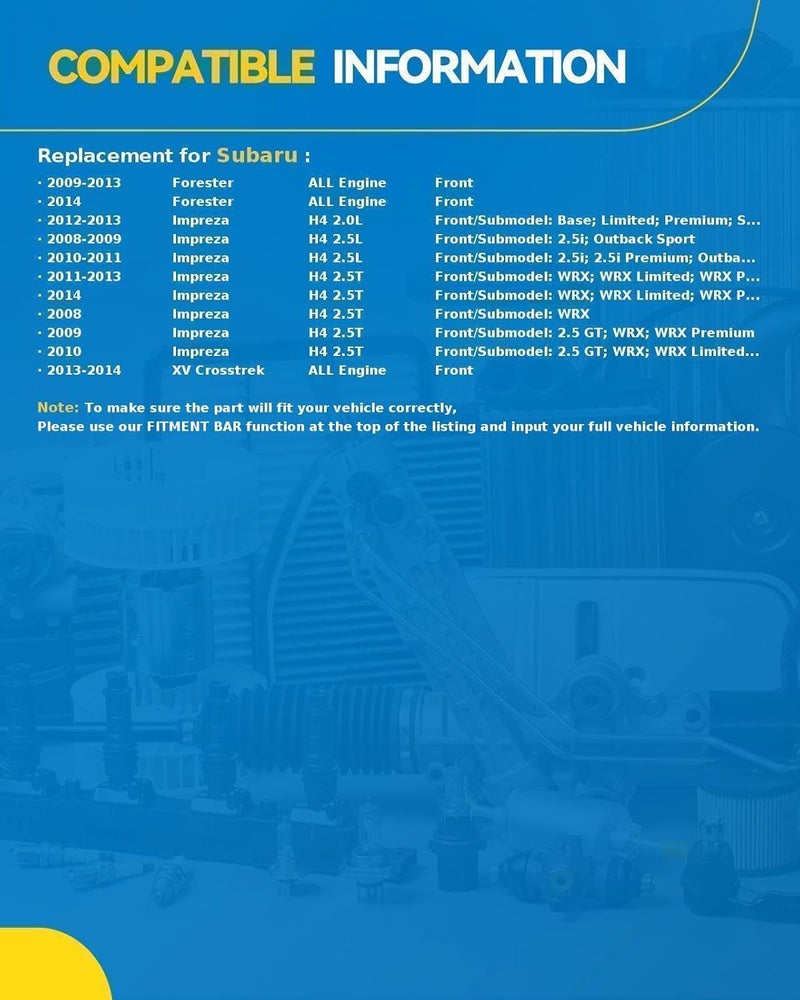 COMPATIBLE INFORMATION

Replacement for Subaru :

| · 2009-2013 | Forester | ALL Engine | Front |
|---|---|---|---|
| · 2014 | Forester | ALL Engine | Front |
| · 2012-2013 | Impreza | H4 2.0L | Front/Submodel: Base; Limited; Premium; S... |
| · 2008-2009 | Impreza | H4 2.5L | Front/Submodel: 2.5i; Outback Sport |
| · 2010-2011 | Impreza | H4 2.5L | Front/Submodel: 2.5i; 2.5i Premium; Outba... |
| · 2011-2013 | Impreza | H4 2.5T | Front/Submodel: WRX; WRX Limited; WRX P... |
| · 2014 | Impreza | H4 2.5T | Front/Submodel: WRX; WRX Limited; WRX P... |
| · 2008 | Impreza | H4 2.5T | Front/Submodel: WRX |
| · 2009 | Impreza | H4 2.5T | Front/Submodel: 2.5 GT; WRX; WRX Premium |
| · 2010 | Impreza | H4 2.5T | Front/Submodel: 2.5 GT; WRX; WRX Limited... |
| · 2013-2014 | XV Crosstrek | ALL Engine | Front |

Note: To make sure the part will fit your vehicle correctly,
Please use our FITMENT BAR function at the top of the listing and input your full vehicle information.